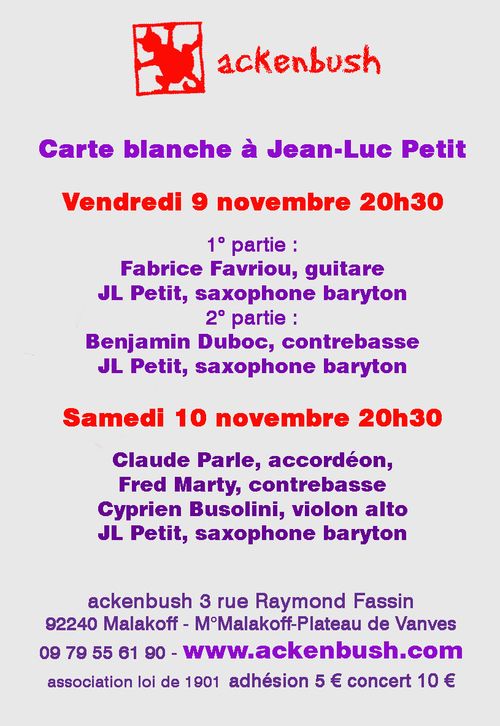 ackenbush

Carte blanche à Jean-Luc Petit

Vendredi 9 novembre 20h30

1° partie :
Fabrice Favriou, guitare
JL Petit, saxophone baryton
2° partie :
Benjamin Duboc, contrebasse
JL Petit, saxophone baryton

Samedi 10 novembre 20h30

Claude Parle, accordéon,
Fred Marty, contrebasse
Cyprien Busolini, violon alto
JL Petit, saxophone baryton

ackenbush 3 rue Raymond Fassin
92240 Malakoff - M°Malakoff-Plateau de Vanves
09 79 55 61 90 - www.ackenbush.com
association loi de 1901 adhésion 5 € concert 10 €